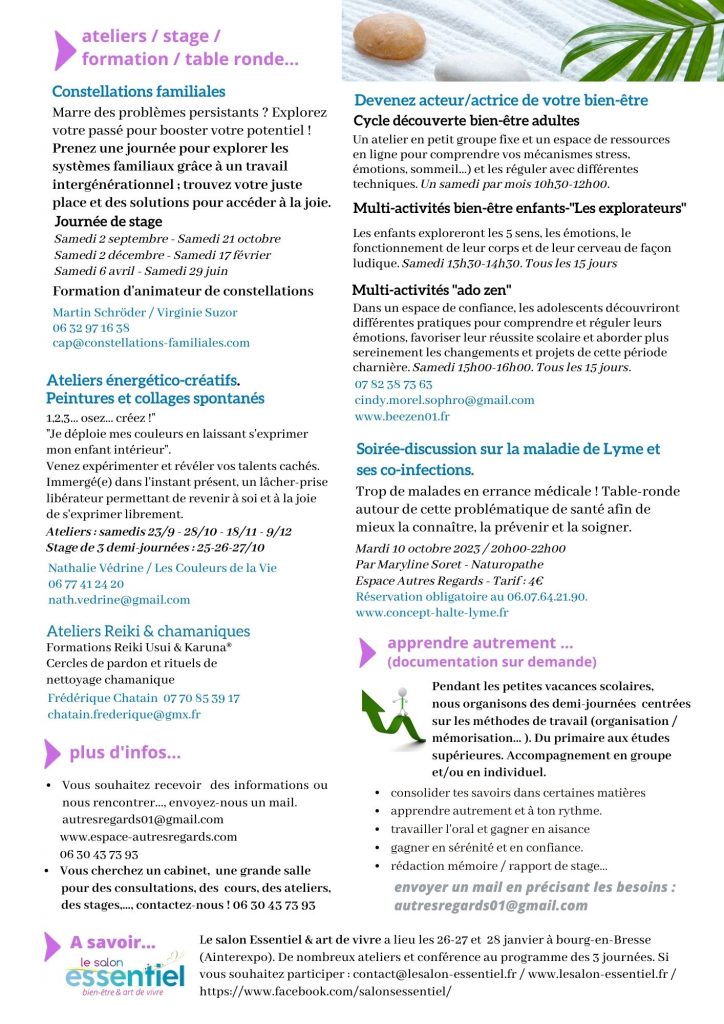 ateliers / stage / formation / table ronde...

Constellations familiales

Marre des problèmes persistants ? Explorez votre passé pour booster votre potentiel ! Prenez une journée pour explorer les systèmes familiaux grâce à un travail intergénérationnel ; trouvez votre juste place et des solutions pour accéder à la joie.

Journée de stage

Samedi 2 septembre - Samedi 21 octobre
Samedi 2 décembre - Samedi 17 février
Samedi 6 avril - Samedi 29 juin

Formation d'animateur de constellations

Martin Schröder / Virginie Suzor
06 32 97 16 38
cap@constellations-familiales.com

Ateliers énergético-créatifs. Peintures et collages spontanés

1,2,3... osez... créez !"
"Je déploie mes couleurs en laissant s'exprimer mon enfant intérieur".
Venez expérimenter et révéler vos talents cachés. Immergé(e) dans l'instant présent, un lâcher-prise libérateur permettant de revenir à soi et à la joie de s'exprimer librement.
Ateliers : samedis 23/9 - 28/10 - 18/11 - 9/12
Stage de 3 demi-journées : 25-26-27/10

Nathalie Védrine / Les Couleurs de la Vie
06 77 41 24 20
nath.vedrine@gmail.com

Ateliers Reiki & chamaniques

Formations Reiki Usui & Karuna®
Cercles de pardon et rituels de nettoyage chamanique
Frédérique Chatain 07 70 85 39 17
chatain.frederique@gmx.fr

plus d'infos...

• Vous souhaitez recevoir des informations ou nous rencontrer..., envoyez-nous un mail.
autresregards01@gmail.com
www.espace-autresregards.com
06 30 43 73 93
• Vous cherchez un cabinet, une grande salle pour des consultations, des cours, des ateliers, des stages,..., contactez-nous ! 06 30 43 73 93

Devenez acteur/actrice de votre bien-être

Cycle découverte bien-être adultes

Un atelier en petit groupe fixe et un espace de ressources en ligne pour comprendre vos mécanismes stress, émotions, sommeil...) et les réguler avec différentes techniques. Un samedi par mois 10h30-12h00.

Multi-activités bien-être enfants-"Les explorateurs"

Les enfants exploreront les 5 sens, les émotions, le fonctionnement de leur corps et de leur cerveau de façon ludique. Samedi 13h30-14h30. Tous les 15 jours

Multi-activités "ado zen"

Dans un espace de confiance, les adolescents découvriront différentes pratiques pour comprendre et réguler leurs émotions, favoriser leur réussite scolaire et aborder plus sereinement les changements et projets de cette période charnière. Samedi 15h00-16h00. Tous les 15 jours.
07 82 38 73 63
cindy.morel.sophro@gmail.com
www.beezen01.fr

Soirée-discussion sur la maladie de Lyme et ses co-infections.

Trop de malades en errance médicale ! Table-ronde autour de cette problématique de santé afin de mieux la connaître, la prévenir et la soigner.

Mardi 10 octobre 2023 / 20h00-22h00
Par Maryline Soret - Naturopathe
Espace Autres Regards - Tarif : 4€
Réservation obligatoire au 06.07.64.21.90.
www.concept-halte-lyme.fr

apprendre autrement ...
(documentation sur demande)

Pendant les petites vacances scolaires, nous organisons des demi-journées centrées sur les méthodes de travail (organisation / mémorisation... ). Du primaire aux études supérieures. Accompagnement en groupe et/ou en individuel.

• consolider tes savoirs dans certaines matières
• apprendre autrement et à ton rythme.
• travailler l'oral et gagner en aisance
• gagner en sérénité et en confiance.
• rédaction mémoire / rapport de stage...

envoyer un mail en précisant les besoins : autresregards01@gmail.com

A savoir...

le salon essentiel bien-être & art de vivre

Le salon Essentiel & art de vivre a lieu les 26-27 et 28 janvier à bourg-en-Bresse (Ainterexpo). De nombreux ateliers et conférence au programme des 3 journées. Si vous souhaitez participer : contact@lesalon-essentiel.fr / www.lesalon-essentiel.fr / https://www.facebook.com/salonsessentiel/